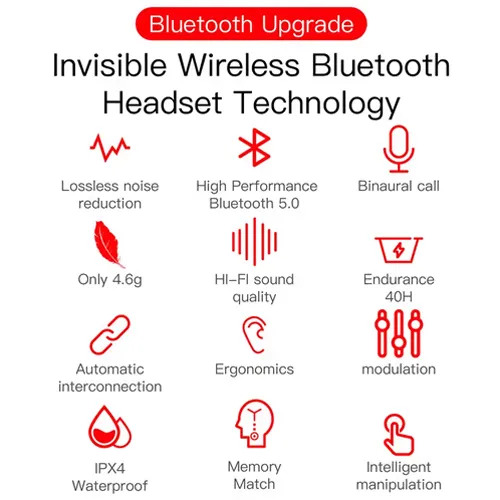 Bluetooth Upgrade

Invisible Wireless Bluetooth Headset Technology

Lossless noise reduction

High Performance Bluetooth 5.0

Binaural call

Only 4.6g

HI-FI sound quality

Endurance 40H

Automatic interconnection

Ergonomics

modulation

IPX4 Waterproof

Memory Match

Intelligent manipulation